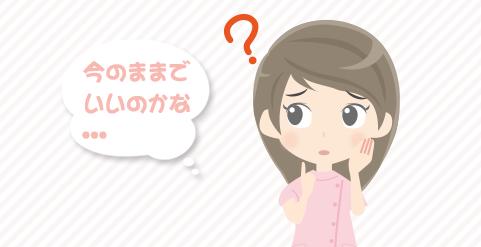 今のままで
いいのかな
…

?